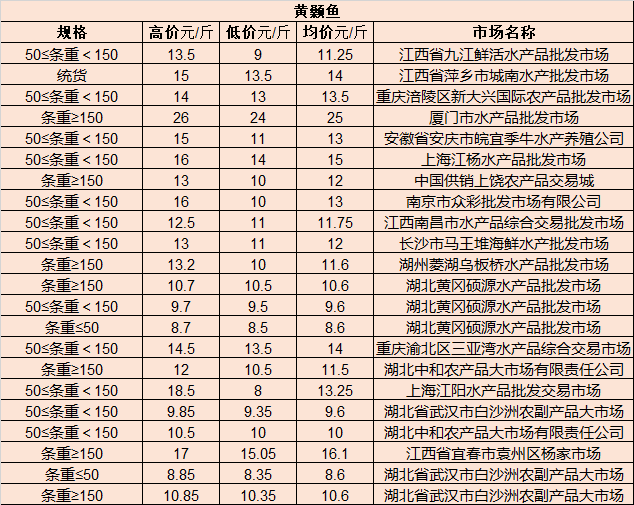 黄颡鱼

| 规格 | 高价元/斤 | 低价元/斤 | 均价元/斤 | 市场名称 |
|---|---|---|---|---|
| 50≤条重＜150 | 13.5 | 9 | 11.25 | 江西省九江鲜活水产品批发市场 |
| 统货 | 15 | 13.5 | 14 | 江西省萍乡市城南水产批发市场 |
| 50≤条重＜150 | 14 | 13 | 13.5 | 重庆涪陵区新大兴国际农产品批发市场 |
| 条重≥150 | 26 | 24 | 25 | 厦门市水产品批发市场 |
| 50≤条重＜150 | 15 | 11 | 13 | 安徽省安庆市皖宜季牛水产养殖公司 |
| 50≤条重＜150 | 16 | 14 | 15 | 上海江杨水产品批发市场 |
| 条重≥150 | 13 | 10 | 12 | 中国供销上饶农产品交易城 |
| 50≤条重＜150 | 16 | 10 | 13 | 南京市众彩批发市场有限公司 |
| 50≤条重＜150 | 12.5 | 11 | 11.75 | 江西南昌市水产品综合交易批发市场 |
| 50≤条重＜150 | 13 | 11 | 12 | 长沙市马王堆海鲜水产批发市场 |
| 条重≥150 | 13.2 | 10 | 11.6 | 湖州菱湖乌板桥水产品批发市场 |
| 条重≥150 | 10.7 | 10.5 | 10.6 | 湖北黄冈硕源水产品批发市场 |
| 50≤条重＜150 | 9.7 | 9.5 | 9.6 | 湖北黄冈硕源水产品批发市场 |
| 条重≤50 | 8.7 | 8.5 | 8.6 | 湖北黄冈硕源水产品批发市场 |
| 50≤条重＜150 | 14.5 | 13.5 | 14 | 重庆渝北区三亚湾水产品综合交易市场 |
| 条重≥150 | 12 | 10.5 | 11.5 | 湖北中和农产品大市场有限责任公司 |
| 50≤条重＜150 | 18.5 | 8 | 13.25 | 上海江阳水产品批发交易市场 |
| 50≤条重＜150 | 9.85 | 9.35 | 9.6 | 湖北省武汉市白沙洲农副产品大市场 |
| 50≤条重＜150 | 10.5 | 10 | 10 | 湖北中和农产品大市场有限责任公司 |
| 条重≥150 | 17 | 15.05 | 16.1 | 江西省宜春市袁州区杨家市场 |
| 条重≤50 | 8.85 | 8.35 | 8.6 | 湖北省武汉市白沙洲农副产品大市场 |
| 条重≥150 | 10.85 | 10.35 | 10.6 | 湖北省武汉市白沙洲农副产品大市场 |